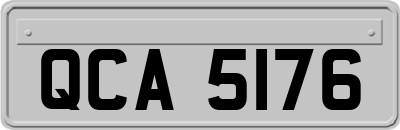 QCA 5176